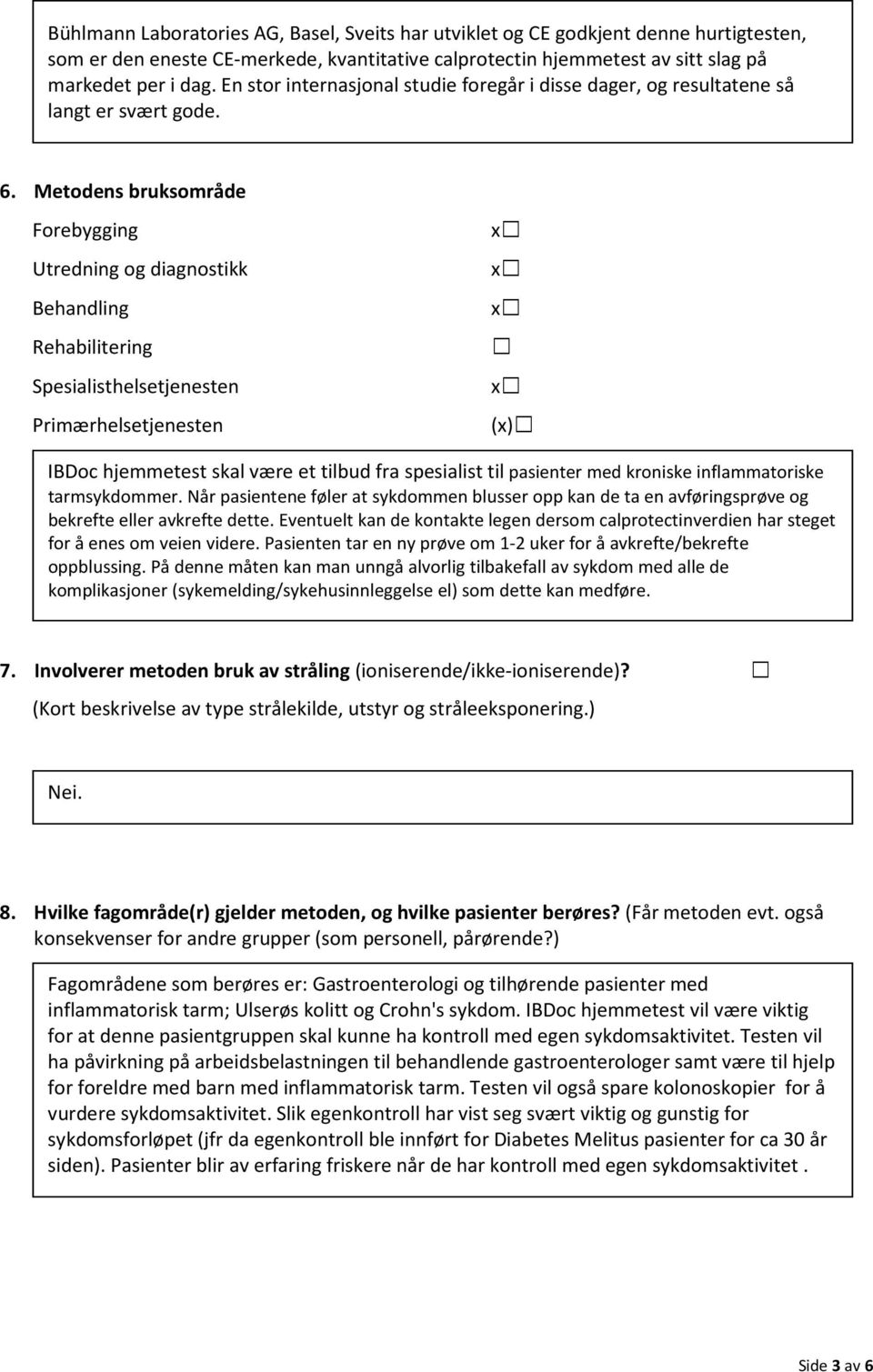 Bühlmann Laboratories AG, Basel, Sveits har utviklet og CE godkjent denne hurtigtesten, som er den eneste CE-merkede, kvantitative calprotectin hjemmetest av sitt slag på markedet per i dag. En stor internasjonal studie foregår i disse dager, og resultatene så langt er svært gode.

6. Metodens bruksområde

Forebygging x☐

Utredning og diagnostikk x☐

Behandling x☐

Rehabilitering ☐

Spesialisthelsetjenesten x☐

Primærhelsetjenesten (x)☐

IBDoc hjemmetest skal være et tilbud fra spesialist til pasienter med kroniske inflammatoriske tarmsykdommer. Når pasientene føler at sykdommen blusser opp kan de ta en avføringsprøve og bekrefte eller avkrefte dette. Eventuelt kan de kontakte legen dersom calprotectinverdien har steget for å enes om veien videre. Pasienten tar en ny prøve om 1-2 uker for å avkrefte/bekrefte oppblussing. På denne måten kan man unngå alvorlig tilbakefall av sykdom med alle de komplikasjoner (sykemelding/sykehusinnleggelse el) som dette kan medføre.

7. Involverer metoden bruk av stråling (ioniserende/ikke-ioniserende)? ☐

(Kort beskrivelse av type strålekilde, utstyr og stråleeksponering.)

Nei.

8. Hvilke fagområde(r) gjelder metoden, og hvilke pasienter berøres? (Får metoden evt. også konsekvenser for andre grupper (som personell, pårørende?)

Fagområdene som berøres er: Gastroenterologi og tilhørende pasienter med inflammatorisk tarm; Ulserøs kolitt og Crohn's sykdom. IBDoc hjemmetest vil være viktig for at denne pasientgruppen skal kunne ha kontroll med egen sykdomsaktivitet. Testen vil ha påvirkning på arbeidsbelastningen til behandlende gastroenterologer samt være til hjelp for foreldre med barn med inflammatorisk tarm. Testen vil også spare kolonoskopier for å vurdere sykdomsaktivitet. Slik egenkontroll har vist seg svært viktig og gunstig for sykdomsforløpet (jfr da egenkontroll ble innført for Diabetes Melitus pasienter for ca 30 år siden). Pasienter blir av erfaring friskere når de har kontroll med egen sykdomsaktivitet .

Side 3 av 6